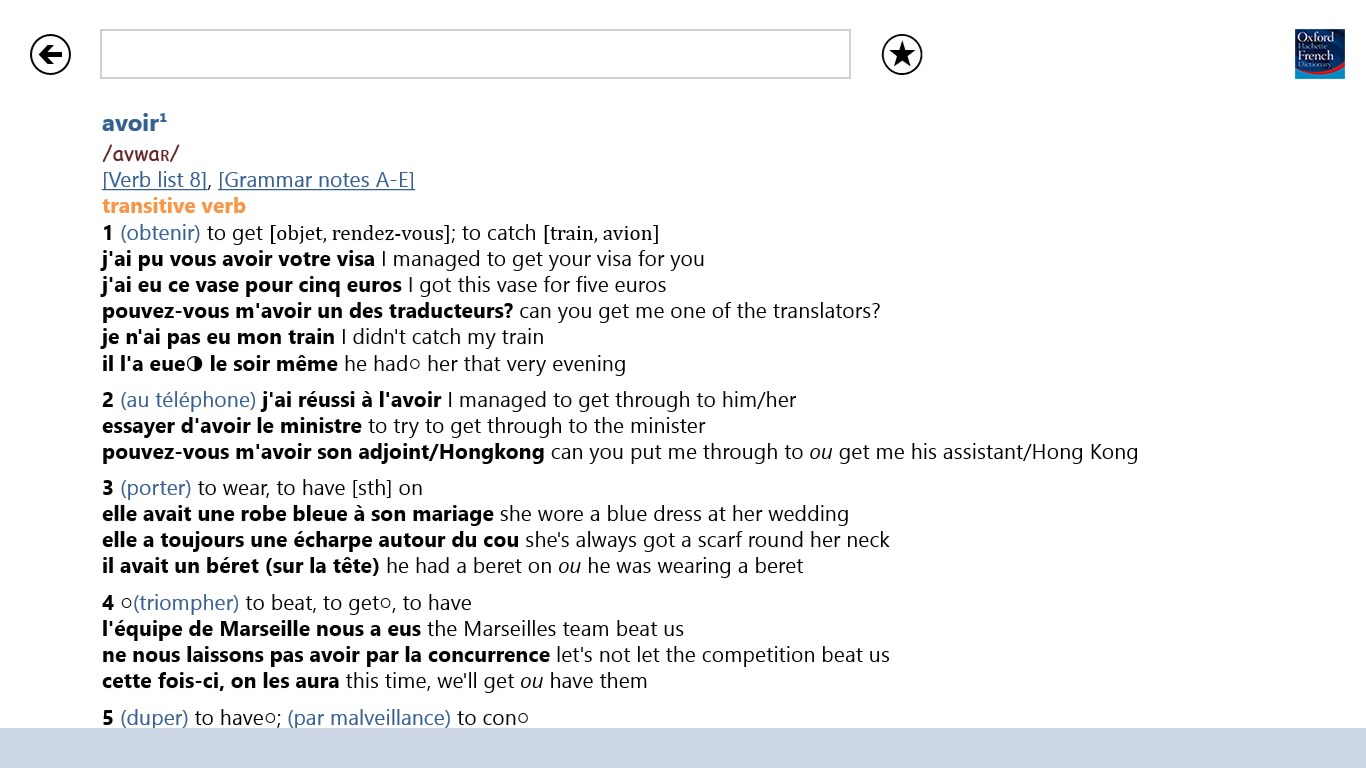 Oxford Hachette French Dictionary

avoir¹
/avwaʀ/
[Verb list 8], [Grammar notes A-E]
transitive verb
1 (obtenir) to get [objet, rendez-vous]; to catch [train, avion]
j'ai pu vous avoir votre visa I managed to get your visa for you
j'ai eu ce vase pour cinq euros I got this vase for five euros
pouvez-vous m'avoir un des traducteurs? can you get me one of the translators?
je n'ai pas eu mon train I didn't catch my train
il l'a eue◑ le soir même he had○ her that very evening

2 (au téléphone) j'ai réussi à l'avoir I managed to get through to him/her
essayer d'avoir le ministre to try to get through to the minister
pouvez-vous m'avoir son adjoint/Hongkong can you put me through to ou get me his assistant/Hong Kong

3 (porter) to wear, to have [sth] on
elle avait une robe bleue à son mariage she wore a blue dress at her wedding
elle a toujours une écharpe autour du cou she's always got a scarf round her neck
il avait un béret (sur la tête) he had a beret on ou he was wearing a beret

4 ○(triompher) to beat, to get○, to have
l'équipe de Marseille nous a eus the Marseilles team beat us
ne nous laissons pas avoir par la concurrence let's not let the competition beat us
cette fois-ci, on les aura this time, we'll get ou have them

5 (duper) to have○; (par malveillance) to con○